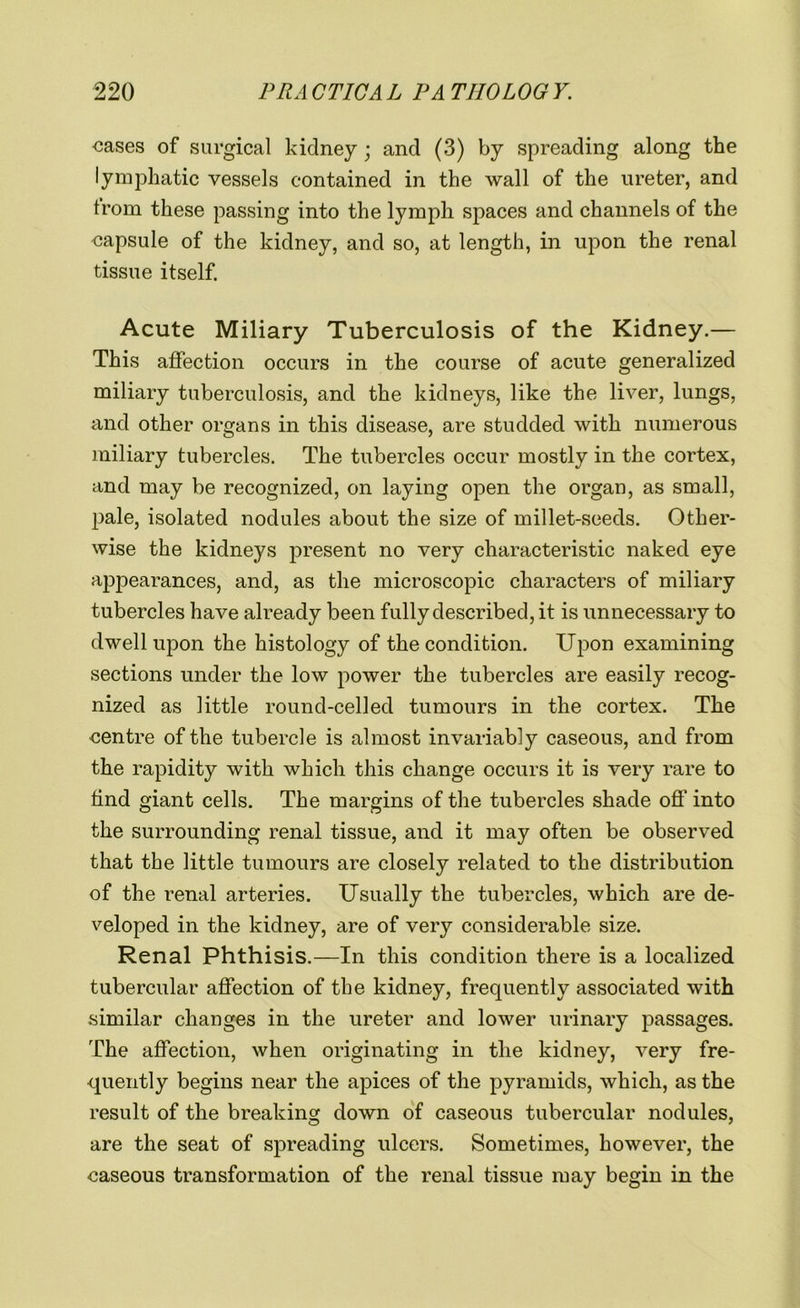 220 PRACTICAL PATHOLOGY.

cases of surgical kidney; and (3) by spreading along the lymphatic vessels contained in the wall of the ureter, and from these passing into the lymph spaces and channels of the capsule of the kidney, and so, at length, in upon the renal tissue itself.

Acute Miliary Tuberculosis of the Kidney.— This affection occurs in the course of acute generalized miliary tuberculosis, and the kidneys, like the liver, lungs, and other organs in this disease, are studded with numerous miliary tubercles. The tubercles occur mostly in the cortex, and may be recognized, on laying open the organ, as small, pale, isolated nodules about the size of millet-seeds. Otherwise the kidneys present no very characteristic naked eye appearances, and, as the microscopic characters of miliary tubercles have already been fully described, it is unnecessary to dwell upon the histology of the condition. Upon examining sections under the low power the tubercles are easily recognized as little round-celled tumours in the cortex. The centre of the tubercle is almost invariably caseous, and from the rapidity with which this change occurs it is very rare to find giant cells. The margins of the tubercles shade off into the surrounding renal tissue, and it may often be observed that the little tumours are closely related to the distribution of the renal arteries. Usually the tubercles, which are developed in the kidney, are of very considerable size.

Renal Phthisis.—In this condition there is a localized tubercular affection of the kidney, frequently associated with similar changes in the ureter and lower urinary passages. The affection, when originating in the kidney, very frequently begins near the apices of the pyramids, which, as the result of the breaking down of caseous tubercular nodules, are the seat of spreading ulcers. Sometimes, however, the caseous transformation of the renal tissue may begin in the